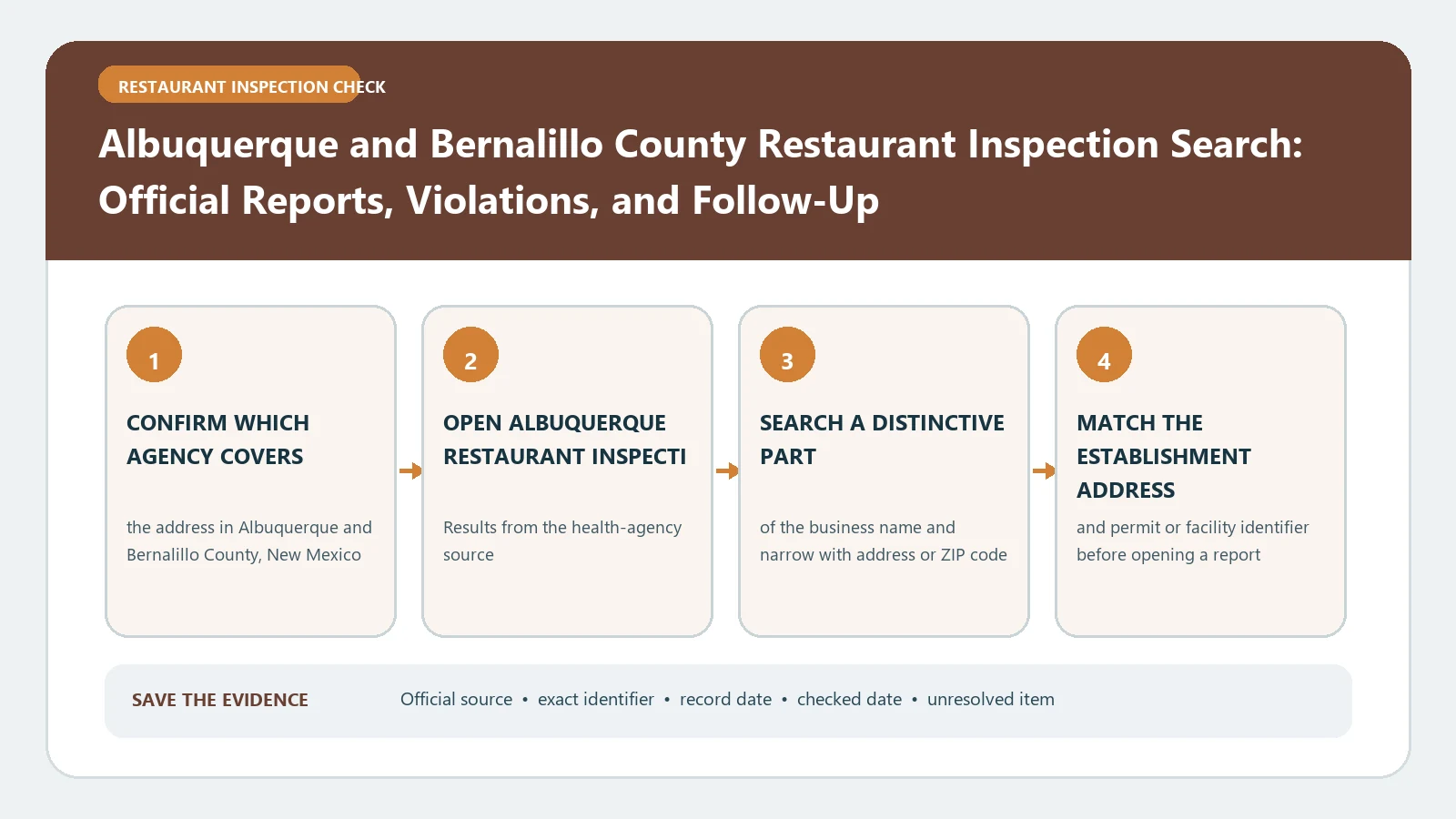 RESTAURANT INSPECTION CHECK

Albuquerque and Bernalillo County Restaurant Inspection Search: Official Reports, Violations, and Follow-Up

1

CONFIRM WHICH AGENCY COVERS

the address in Albuquerque and Bernalillo County, New Mexico

2

OPEN ALBUQUERQUE RESTAURANT INSPECTI

Results from the health-agency source

3

SEARCH A DISTINCTIVE PART

of the business name and narrow with address or ZIP code

4

MATCH THE ESTABLISHMENT ADDRESS

and permit or facility identifier before opening a report

SAVE THE EVIDENCE

Official source • exact identifier • record date • checked date • unresolved item